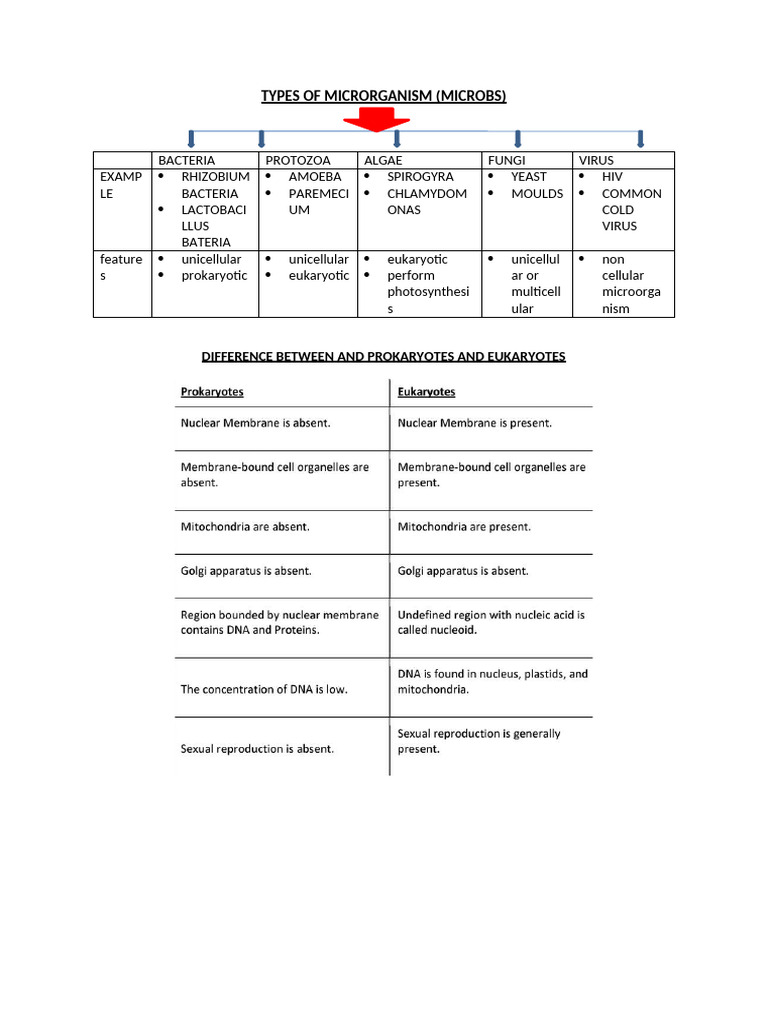 TYPES OF MICRORGANISM (MICROBS)

| | BACTERIA | PROTOZOA | ALGAE | FUNGI | VIRUS |
|---|---|---|---|---|---|
| EXAMPLE | • RHIZOBIUM BACTERIA • LACTOBACILLUS BATERIA | • AMOEBA • PAREMECIUM | • SPIROGYRA • CHLAMYDOMONAS | • YEAST • MOULDS | • HIV • COMMON COLD VIRUS |
| features | • unicellular • prokaryotic | • unicellular • eukaryotic | • eukaryotic • perform photosynthesis | • unicellular or multicellular | • non cellular microorganism |

DIFFERENCE BETWEEN AND PROKARYOTES AND EUKARYOTES

| Prokaryotes | Eukaryotes |
|---|---|
| Nuclear Membrane is absent. | Nuclear Membrane is present. |
| Membrane-bound cell organelles are absent. | Membrane-bound cell organelles are present. |
| Mitochondria are absent. | Mitochondria are present. |
| Golgi apparatus is absent. | Golgi apparatus is absent. |
| Region bounded by nuclear membrane contains DNA and Proteins. | Undefined region with nucleic acid is called nucleoid. |
| The concentration of DNA is low. | DNA is found in nucleus, plastids, and mitochondria. |
| Sexual reproduction is absent. | Sexual reproduction is generally present. |